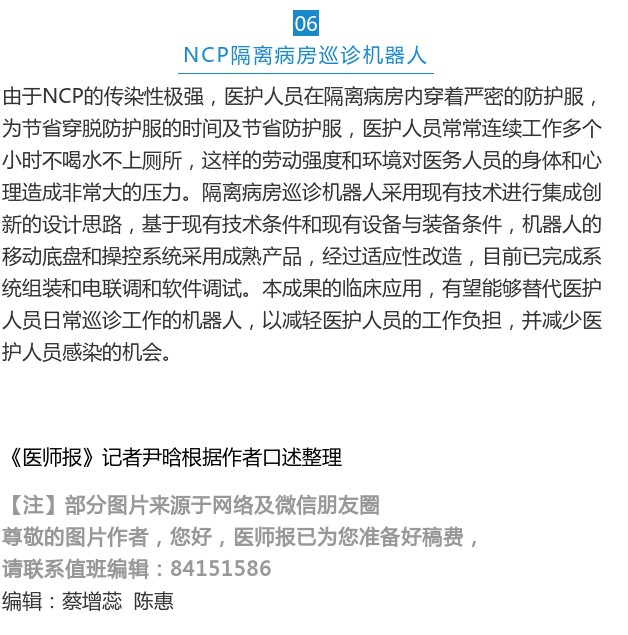 06

NCP隔离病房巡诊机器人

由于NCP的传染性极强，医护人员在隔离病房内穿着严密的防护服，为节省穿脱防护服的时间及节省防护服，医护人员常常连续工作多个小时不喝水不上厕所，这样的劳动强度和环境对医务人员的身体和心理造成非常大的压力。隔离病房巡诊机器人采用现有技术进行集成创新的设计思路，基于现有技术条件和现有设备与装备条件，机器人的移动底盘和操控系统采用成熟产品，经过适应性改造，目前已完成系统组装和电联调和软件调试。本成果的临床应用，有望能够替代医护人员日常巡诊工作的机器人，以减轻医护人员的工作负担，并减少医护人员感染的机会。

《医师报》记者尹晗根据作者口述整理

【注】部分图片来源于网络及微信朋友圈
尊敬的图片作者，您好，医师报已为您准备好稿费，
请联系值班编辑：84151586
编辑：蔡增蕊 陈惠